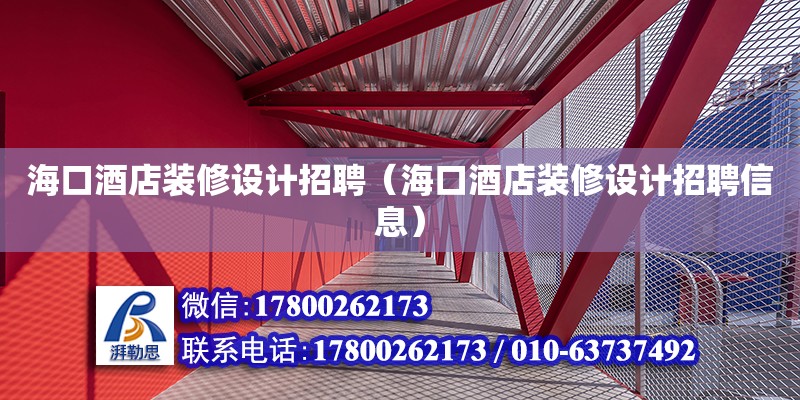 海口酒店装修设计招聘（海口酒店装修设计招聘信息）

湃勒思

微信:17800262173

联系电话:17800262173 / 010-63737492